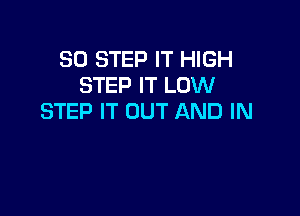 SO STEP IT HIGH
STEP IT LOW
STEP IT OUT AND IN